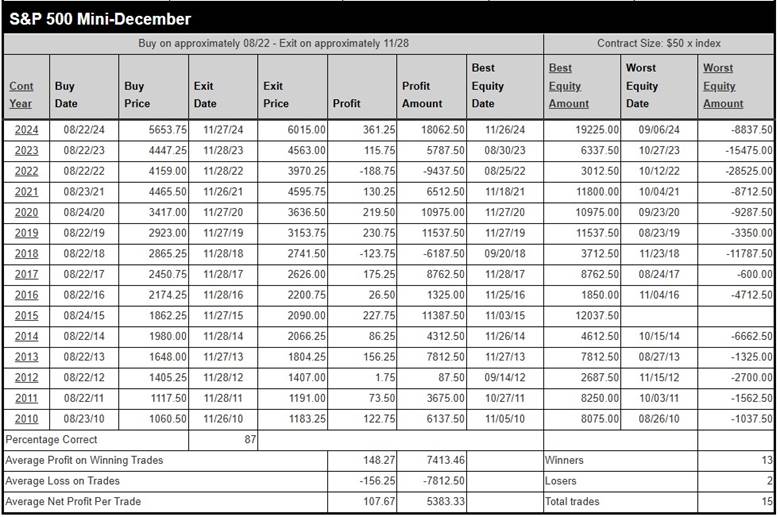 S&P 500 Mini-December

Buy on approximately 08/22 - Exit on approximately 11/28

Contract Size: $50 x index

| Cont Year | Buy Date | Buy Price | Exit Date | Exit Price | Profit | Profit Amount | Best Equity Date | Best Equity Amount | Worst Equity Date | Worst Equity Amount |
|---|---|---|---|---|---|---|---|---|---|---|
| 2024 | 08/22/24 | 5653.75 | 11/27/24 | 6015.00 | 361.25 | 18062.50 | 11/26/24 | 19225.00 | 09/06/24 | -8837.50 |
| 2023 | 08/22/23 | 4447.25 | 11/28/23 | 4563.00 | 115.75 | 5787.50 | 08/30/23 | 6337.50 | 10/27/23 | -15475.00 |
| 2022 | 08/22/22 | 4159.00 | 11/28/22 | 3970.25 | -188.75 | -9437.50 | 08/25/22 | 3012.50 | 10/12/22 | -28525.00 |
| 2021 | 08/23/21 | 4465.50 | 11/26/21 | 4595.75 | 130.25 | 6512.50 | 11/18/21 | 11800.00 | 10/04/21 | -8712.50 |
| 2020 | 08/24/20 | 3417.00 | 11/27/20 | 3636.50 | 219.50 | 10975.00 | 11/27/20 | 10975.00 | 09/23/20 | -9287.50 |
| 2019 | 08/22/19 | 2923.00 | 11/27/19 | 3153.75 | 230.75 | 11537.50 | 11/27/19 | 11537.50 | 08/23/19 | -3350.00 |
| 2018 | 08/22/18 | 2865.25 | 11/28/18 | 2741.50 | -123.75 | -6187.50 | 09/20/18 | 3712.50 | 11/23/18 | -11787.50 |
| 2017 | 08/22/17 | 2450.75 | 11/28/17 | 2626.00 | 175.25 | 8762.50 | 11/28/17 | 8762.50 | 08/24/17 | -600.00 |
| 2016 | 08/22/16 | 2174.25 | 11/28/16 | 2200.75 | 26.50 | 1325.00 | 11/25/16 | 1850.00 | 11/04/16 | -4712.50 |
| 2015 | 08/24/15 | 1862.25 | 11/27/15 | 2090.00 | 227.75 | 11387.50 | 11/03/15 | 12037.50 | | |
| 2014 | 08/22/14 | 1980.00 | 11/28/14 | 2066.25 | 86.25 | 4312.50 | 11/26/14 | 4612.50 | 10/15/14 | -6662.50 |
| 2013 | 08/22/13 | 1648.00 | 11/27/13 | 1804.25 | 156.25 | 7812.50 | 11/27/13 | 7812.50 | 08/27/13 | -1325.00 |
| 2012 | 08/22/12 | 1405.25 | 11/28/12 | 1407.00 | 1.75 | 87.50 | 09/14/12 | 2687.50 | 11/15/12 | -2700.00 |
| 2011 | 08/22/11 | 1117.50 | 11/28/11 | 1191.00 | 73.50 | 3675.00 | 10/27/11 | 8250.00 | 10/03/11 | -1562.50 |
| 2010 | 08/23/10 | 1060.50 | 11/26/10 | 1183.25 | 122.75 | 6137.50 | 11/05/10 | 8075.00 | 08/26/10 | -1037.50 |
| Percentage Correct | | | 87 | | | | | | | |
| Average Profit on Winning Trades | | | | | 148.27 | 7413.46 | | Winners | | 13 |
| Average Loss on Trades | | | | | -156.25 | -7812.50 | | Losers | | 2 |
| Average Net Profit Per Trade | | | | | 107.67 | 5383.33 | | Total trades | | 15 |